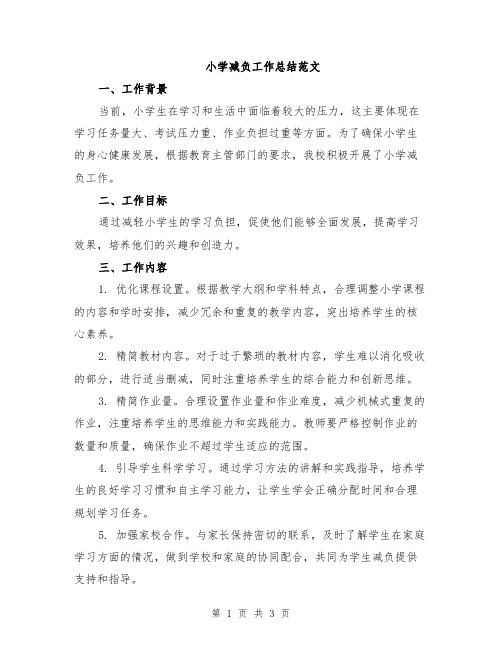 小学减负工作总结范文

一、工作背景

当前，小学生在学习和生活中面临着较大的压力，这主要体现在学习任务量大、考试压力重、作业负担过重等方面。为了确保小学生的身心健康发展，根据教育主管部门的要求，我校积极开展了小学减负工作。

二、工作目标

通过减轻小学生的学习负担，促使他们能够全面发展，提高学习效果，培养他们的兴趣和创造力。

三、工作内容

1. 优化课程设置。根据教学大纲和学科特点，合理调整小学课程的内容和学时安排，减少冗余和重复的教学内容，突出培养学生的核心素养。

2. 精简教材内容。对于过于繁琐的教材内容，学生难以消化吸收的部分，进行适当删减，同时注重培养学生的综合能力和创新思维。

3. 精简作业量。合理设置作业量和作业难度，减少机械式重复的作业，注重培养学生的思维能力和实践能力。教师要严格控制作业的数量和质量，确保作业不超过学生适应的范围。

4. 引导学生科学学习。通过学习方法的讲解和实践指导，培养学生的良好学习习惯和自主学习能力，让学生学会正确分配时间和合理规划学习任务。

5. 加强家校合作。与家长保持密切的联系，及时了解学生在家庭学习方面的情况，做到学校和家庭的协同配合，共同为学生减负提供支持和指导。

第 1 页 共 3 页